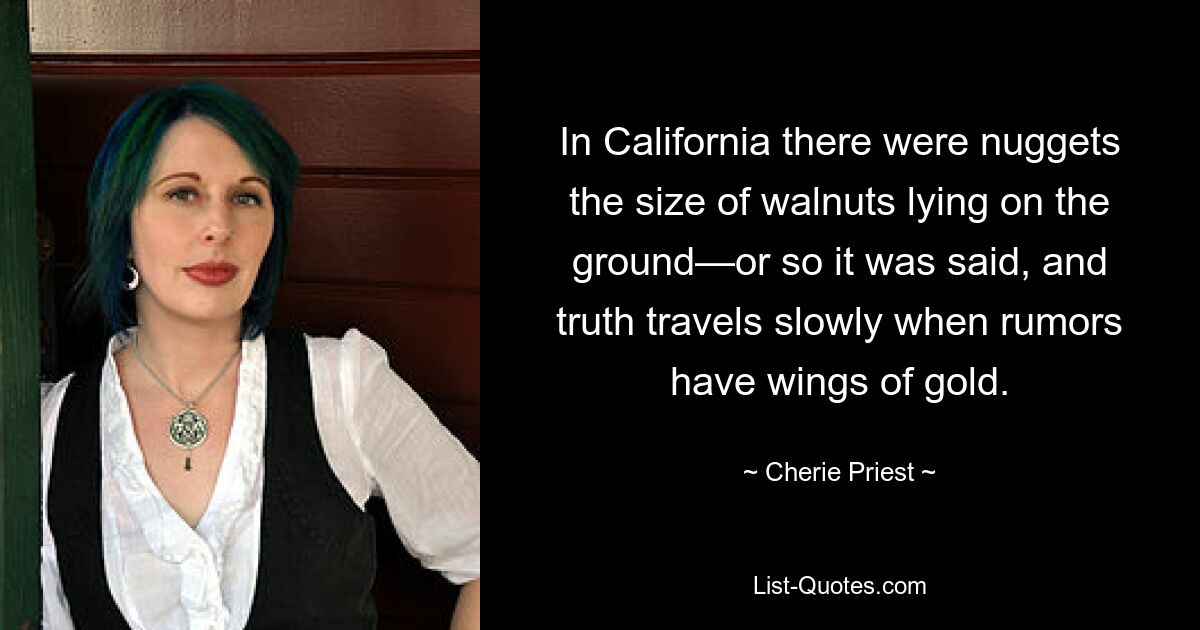 In California there were nuggets the size of walnuts lying on the ground—or so it was said, and truth travels slowly when rumors have wings of gold.

~ Cherie Priest ~

List-Quotes.com